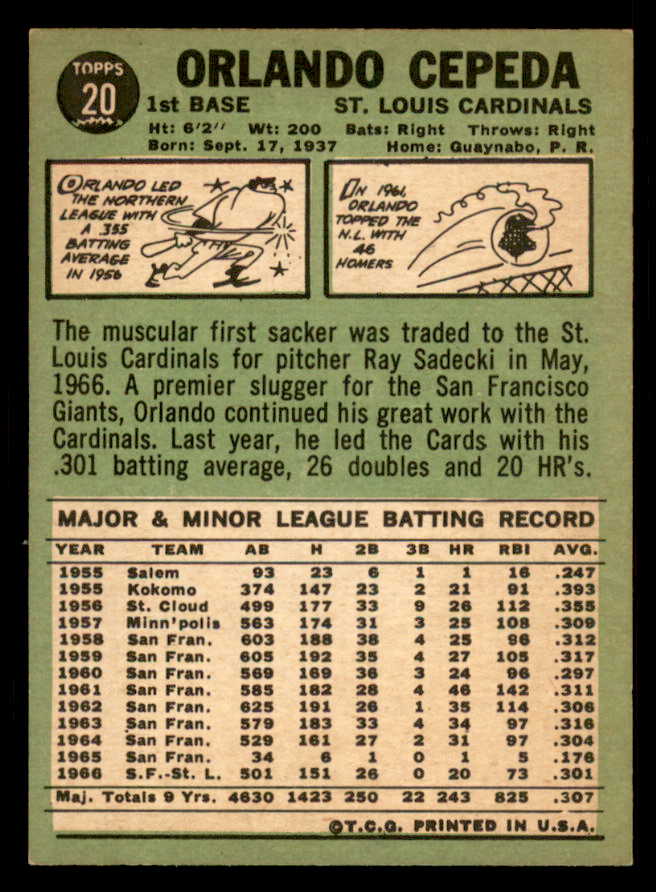 TOPPS
20

ORLANDO CEPEDA
1st BASE
ST. LOUIS CARDINALS
Ht: 6'2'' Wt: 200 Bats: Right Throws: Right
Born: Sept. 17, 1937 Home: Guaynabo, P. R.

ORLANDO LED THE NORTHERN LEAGUE WITH A .355 BATTING AVERAGE IN 1956

IN 1961, ORLANDO TOPPED THE N.L. WITH 46 HOMERS

The muscular first sacker was traded to the St. Louis Cardinals for pitcher Ray Sadecki in May, 1966. A premier slugger for the San Francisco Giants, Orlando continued his great work with the Cardinals. Last year, he led the Cards with his .301 batting average, 26 doubles and 20 HR's.

MAJOR & MINOR LEAGUE BATTING RECORD

| YEAR | TEAM | AB | H | 2B | 3B | HR | RBI | AVG. |
|---|---|---|---|---|---|---|---|---|
| 1955 | Salem | 93 | 23 | 6 | 1 | 1 | 16 | .247 |
| 1955 | Kokomo | 374 | 147 | 23 | 2 | 21 | 91 | .393 |
| 1956 | St. Cloud | 499 | 177 | 33 | 9 | 26 | 112 | .355 |
| 1957 | Minn'polis | 563 | 174 | 31 | 3 | 25 | 108 | .309 |
| 1958 | San Fran. | 603 | 188 | 38 | 4 | 25 | 96 | .312 |
| 1959 | San Fran. | 605 | 192 | 35 | 4 | 27 | 105 | .317 |
| 1960 | San Fran. | 569 | 169 | 36 | 3 | 24 | 96 | .297 |
| 1961 | San Fran. | 585 | 182 | 28 | 4 | 46 | 142 | .311 |
| 1962 | San Fran. | 625 | 191 | 26 | 1 | 35 | 114 | .306 |
| 1963 | San Fran. | 579 | 183 | 33 | 4 | 34 | 97 | .316 |
| 1964 | San Fran. | 529 | 161 | 27 | 2 | 31 | 97 | .304 |
| 1965 | San Fran. | 34 | 6 | 1 | 0 | 1 | 5 | .176 |
| 1966 | S.F.-St. L. | 501 | 151 | 26 | 0 | 20 | 73 | .301 |
| Maj. Totals 9 Yrs. | | 4630 | 1423 | 250 | 22 | 243 | 825 | .307 |

©T.C.G. PRINTED IN U.S.A.